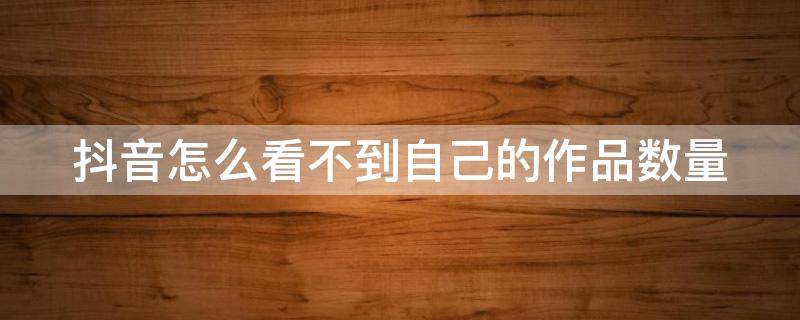 抖音怎么看不到自己的作品数量